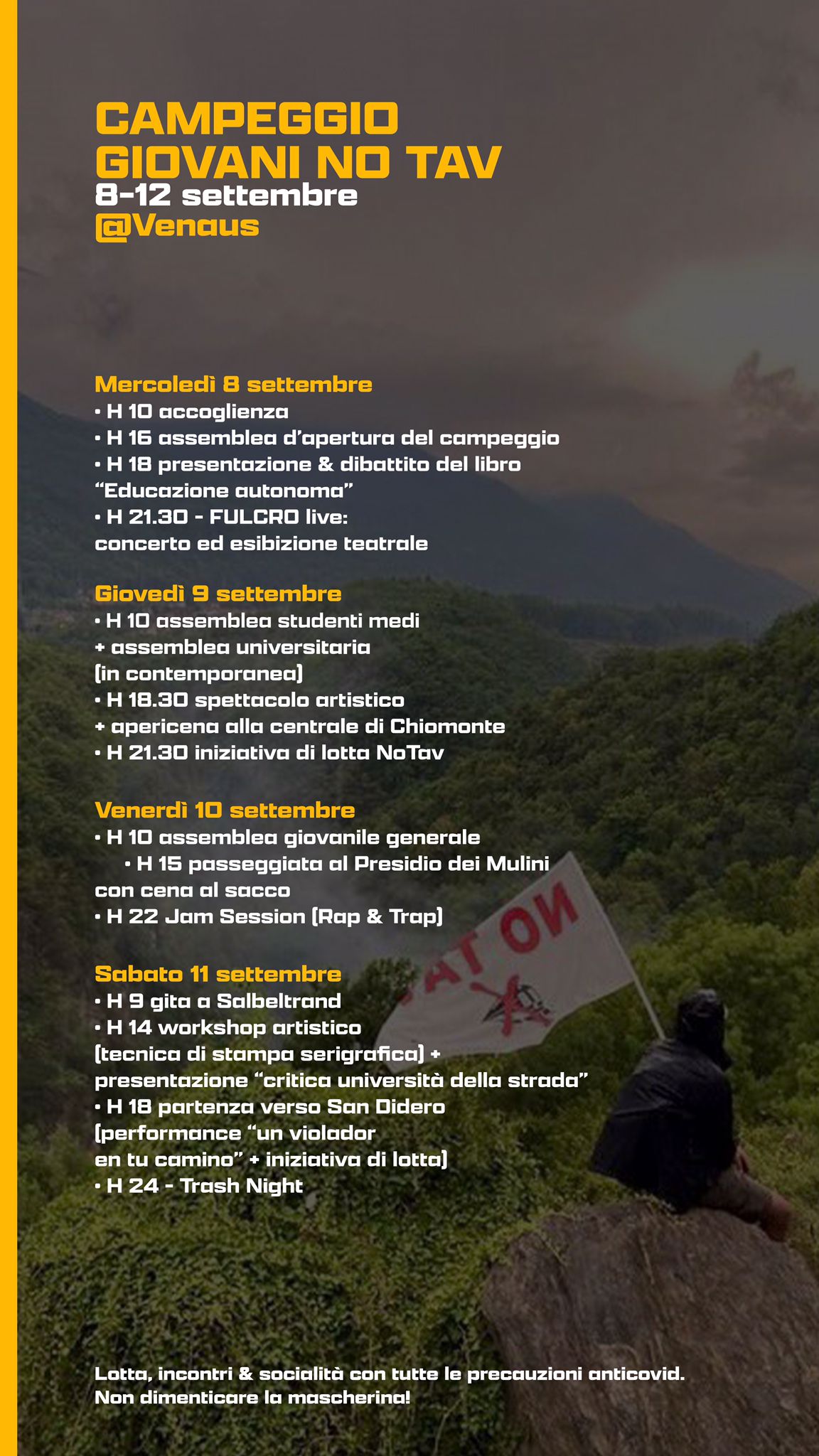 CAMPEGGIO GIOVANI NO TAV
8-12 settembre
@Venaus

Mercoledì 8 settembre
• H 10 accoglienza
• H 16 assemblea d'apertura del campeggio
• H 18 presentazione & dibattito del libro "Educazione autonoma"
• H 21.30 - FULCRO live: concerto ed esibizione teatrale

Giovedì 9 settembre
• H 10 assemblea studenti medi + assemblea universitaria (in contemporanea)
• H 18.30 spettacolo artistico + apericena alla centrale di Chiomonte
• H 21.30 iniziativa di lotta NoTav

Venerdì 10 settembre
• H 10 assemblea giovanile generale
• H 15 passeggiata al Presidio dei Mulini con cena al sacco
• H 22 Jam Session (Rap & Trap)

Sabato 11 settembre
• H 9 gita a Salbeltrand
• H 14 workshop artistico (tecnica di stampa serigrafica) + presentazione "critica università della strada"
• H 18 partenza verso San Didero (performance "un violador en tu camino" + iniziativa di lotta)
• H 24 - Trash Night

NO TAV

Lotta, incontri & socialità con tutte le precauzioni anticovid.
Non dimenticare la mascherina!